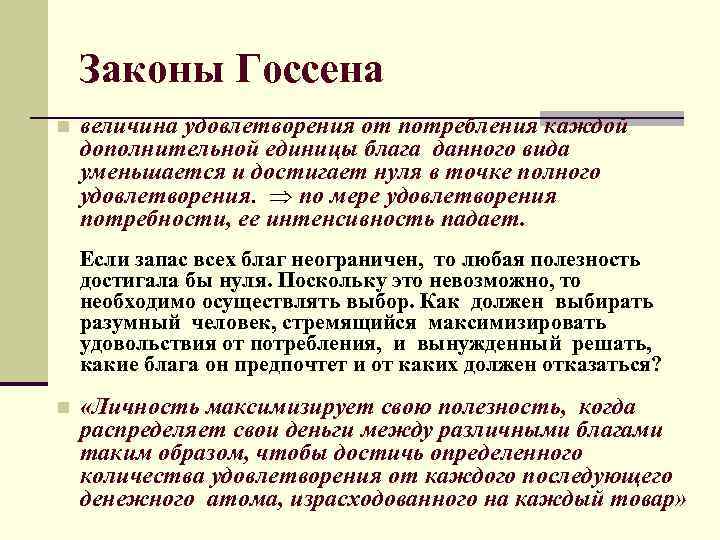 Законы Госсена

величина удовлетворения от потребления каждой дополнительной единицы блага данного вида уменьшается и достигает нуля в точке полного удовлетворения. $\Rightarrow$ по мере удовлетворения потребности, ее интенсивность падает.

Если запас всех благ неограничен, то любая полезность достигала бы нуля. Поскольку это невозможно, то необходимо осуществлять выбор. Как должен выбирать разумный человек, стремящийся максимизировать удовольствия от потребления, и вынужденный решать, какие блага он предпочтет и от каких должен отказаться?

«Личность максимизирует свою полезность, когда распределяет свои деньги между различными благами таким образом, чтобы достичь определенного количества удовлетворения от каждого последующего денежного атома, израсходованного на каждый товар»